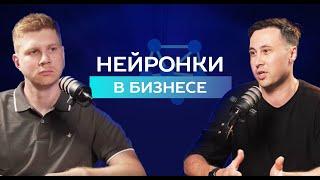 НЕЙРОНКИ
В БИЗНЕСЕ